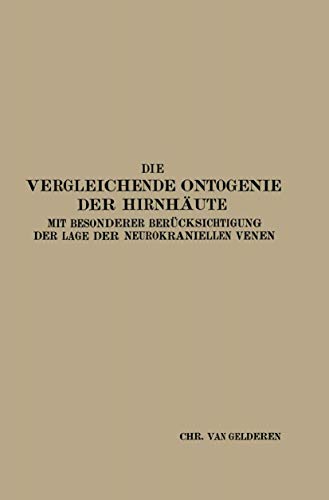 DIE
VERGLEICHENDE ONTOGENIE
DER HIRNHÄUTE
MIT BESONDERER BERÜCKSICHTIGUNG
DER LAGE DER NEUROKRANIELLEN VENEN

CHR. VAN GELDEREN